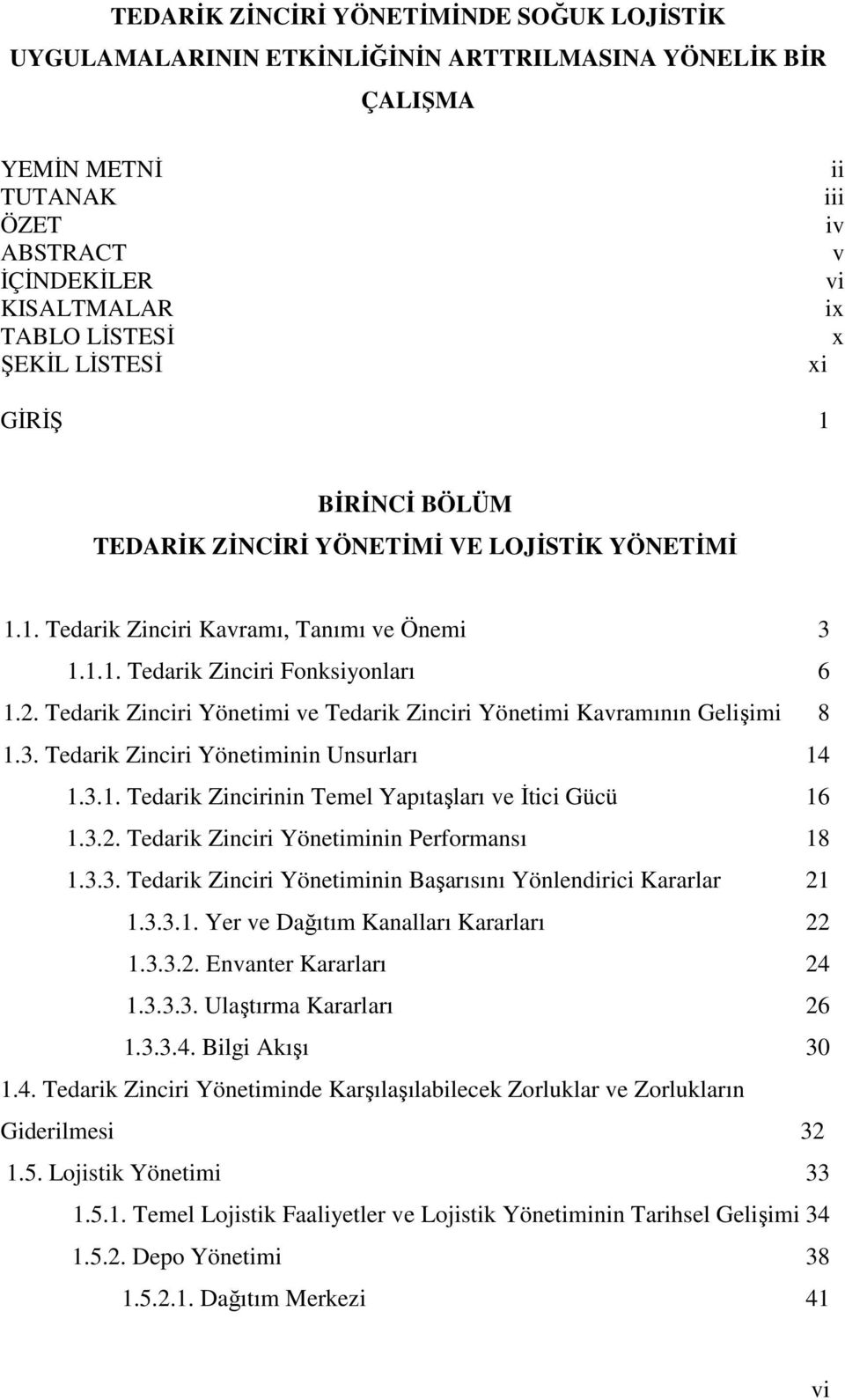 TEDARİK ZİNCİRİ YÖNETİMİNDE SOĞUK LOJİSTİK UYGULAMALARININ ETKİNLİĞİNİN ARTTRILMASINA YÖNELİK BİR ÇALIŞMA

YEMİN METNİ ii
TUTANAK iii
ÖZET iv
ABSTRACT v
İÇİNDEKİLER vi
KISALTMALAR ix
TABLO LİSTESİ x
ŞEKİL LİSTESİ xi

GİRİŞ 1

BİRİNCİ BÖLÜM
TEDARİK ZİNCİRİ YÖNETİMİ VE LOJİSTİK YÖNETİMİ

1.1. Tedarik Zinciri Kavramı, Tanımı ve Önemi 3
1.1.1. Tedarik Zinciri Fonksiyonları 6
1.2. Tedarik Zinciri Yönetimi ve Tedarik Zinciri Yönetimi Kavramının Gelişimi 8
1.3. Tedarik Zinciri Yönetiminin Unsurları 14
1.3.1. Tedarik Zincirinin Temel Yapıtaşları ve İtici Gücü 16
1.3.2. Tedarik Zinciri Yönetiminin Performansı 18
1.3.3. Tedarik Zinciri Yönetiminin Başarısını Yönlendirici Kararlar 21
1.3.3.1. Yer ve Dağıtım Kanalları Kararları 22
1.3.3.2. Envanter Kararları 24
1.3.3.3. Ulaştırma Kararları 26
1.3.3.4. Bilgi Akışı 30
1.4. Tedarik Zinciri Yönetiminde Karşılaşılabilecek Zorluklar ve Zorlukların Giderilmesi 32
1.5. Lojistik Yönetimi 33
1.5.1. Temel Lojistik Faaliyetler ve Lojistik Yönetiminin Tarihsel Gelişimi 34
1.5.2. Depo Yönetimi 38
1.5.2.1. Dağıtım Merkezi 41

vi